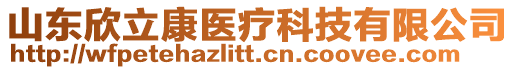 山东欣立康医疗科技有限公司
http://wfpetehazlitt.cn.coovee.com